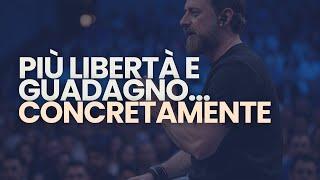 PIÙ LIBERTÀ E GUADAGNO... CONCRETAMENTE